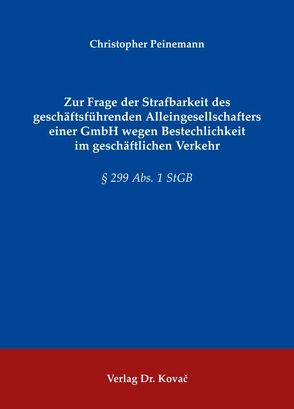 Christopher Peinemann

Zur Frage der Strafbarkeit des geschäftsführenden Alleingesellschafters einer GmbH wegen Bestechlichkeit im geschäftlichen Verkehr

§ 299 Abs. 1 StGB

Verlag Dr. Kovač